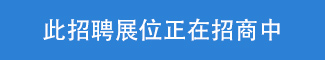 此招聘展位正在招商中